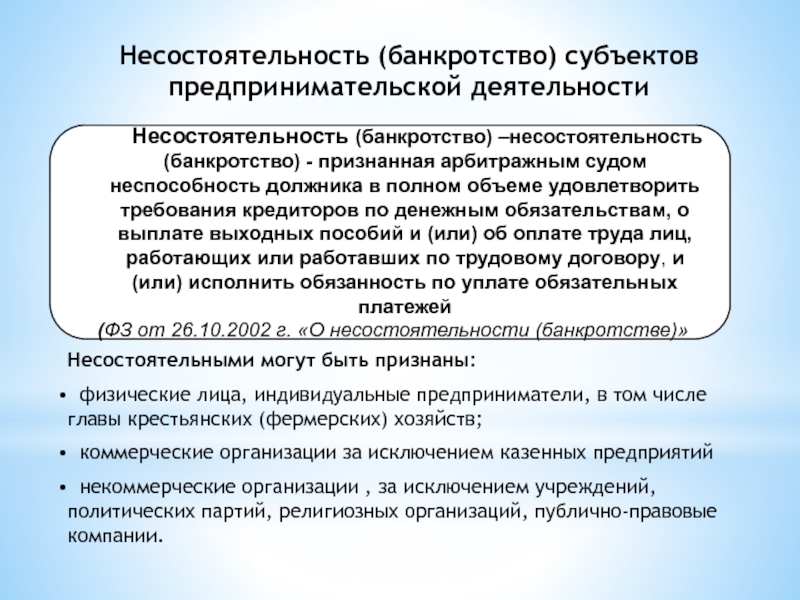 Несостоятельность (банкротство) субъектов предпринимательской деятельности

Несостоятельность (банкротство) –несостоятельность (банкротство) - признанная арбитражным судом неспособность должника в полном объеме удовлетворить требования кредиторов по денежным обязательствам, о выплате выходных пособий и (или) об оплате труда лиц, работающих или работавших по трудовому договору, и (или) исполнить обязанность по уплате обязательных платежей
(ФЗ от 26.10.2002 г. «О несостоятельности (банкротстве)»

Несостоятельными могут быть признаны:

• физические лица, индивидуальные предприниматели, в том числе главы крестьянских (фермерских) хозяйств;

• коммерческие организации за исключением казенных предприятий

• некоммерческие организации , за исключением учреждений, политических партий, религиозных организаций, публично-правовые компании.